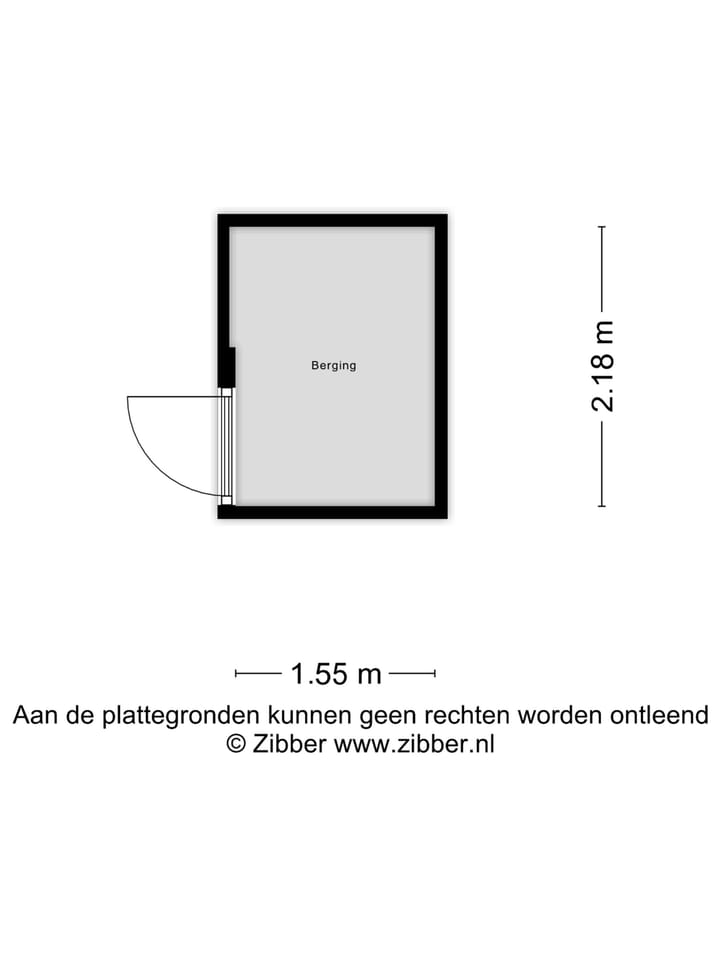 Berging

2.18 m

1.55 m

Aan de plattegronden kunnen geen rechten worden ontleend
© Zibber www.zibber.nl